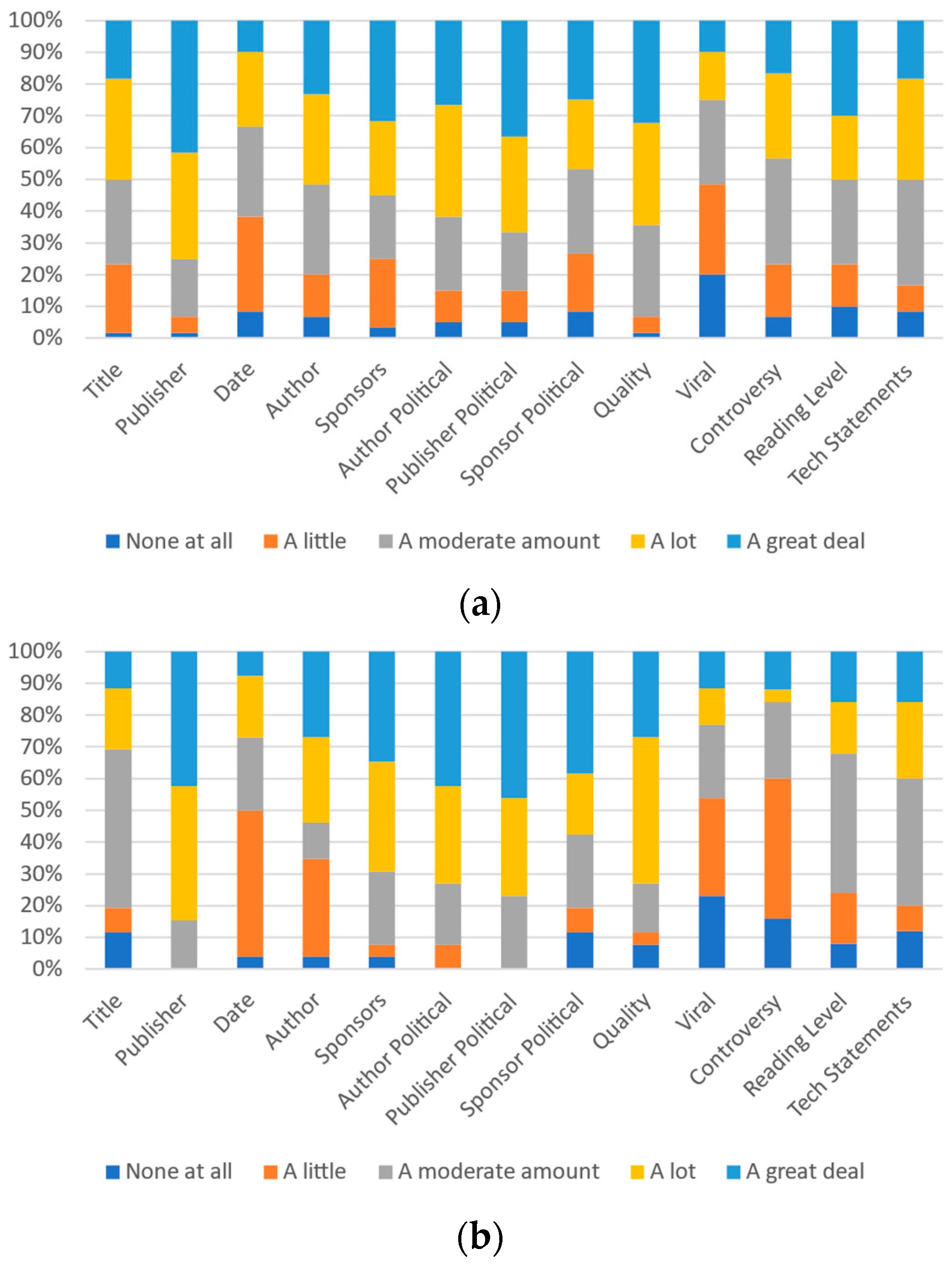 100%
90%
80%
70%
60%
50%
40%
30%
20%
10%
0%

Title
Publisher
Date
Author
Sponsors
Author Political
Publisher Political
Sponsor Political
Quality
Viral
Controversy
Reading Level
Tech Statements

None at all
A little
A moderate amount
A lot
A great deal

(a)

100%
90%
80%
70%
60%
50%
40%
30%
20%
10%
0%

Title
Publisher
Date
Author
Sponsors
Author Political
Publisher Political
Sponsor Political
Quality
Viral
Controversy
Reading Level
Tech Statements

None at all
A little
A moderate amount
A lot
A great deal

(b)